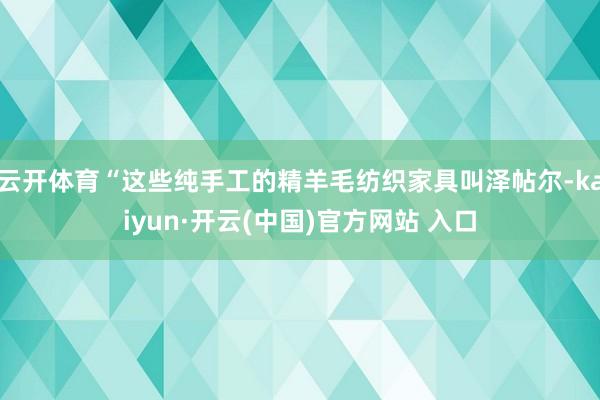 云开体育“这些纯手工的精羊毛纺织家具叫泽帖尔-kaiyun·开云(中国)官方网站 入口